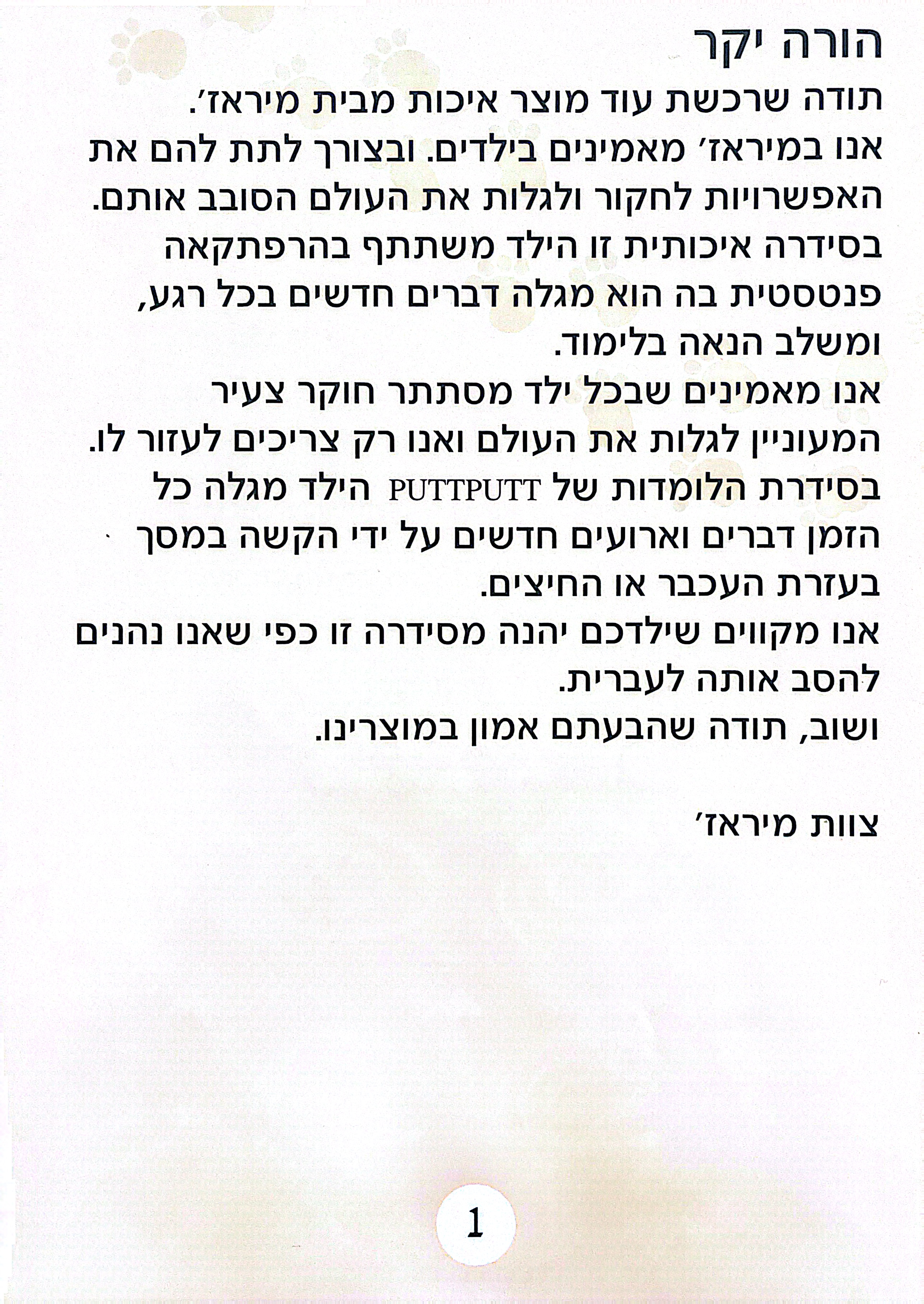 הורה יקר

תודה שרכשת עוד מוצר איכות מבית מיראז'.

אנו במיראז' מאמינים בילדים. ובצורך לתת להם את האפשרויות לחקור ולגלות את העולם הסובב אותם. בסידרה איכותית זו הילד משתתף בהרפתקאה פנטסטית בה הוא מגלה דברים חדשים בכל רגע, ומשלב הנאה בלימוד.

אנו מאמינים שבכל ילד מסתתר חוקר צעיר המעוניין לגלות את העולם ואנו רק צריכים לעזור לו. בסידרת הלומדות של PUTTPUTT הילד מגלה כל הזמן דברים וארועים חדשים על ידי הקשה במסך בעזרת העכבר או החיצים.

אנו מקווים שילדכם יהנה מסידרה זו כפי שאנו נהנים להסב אותה לעברית.

ושוב, תודה שהבעתם אמון במוצרינו.

צוות מיראז'

1